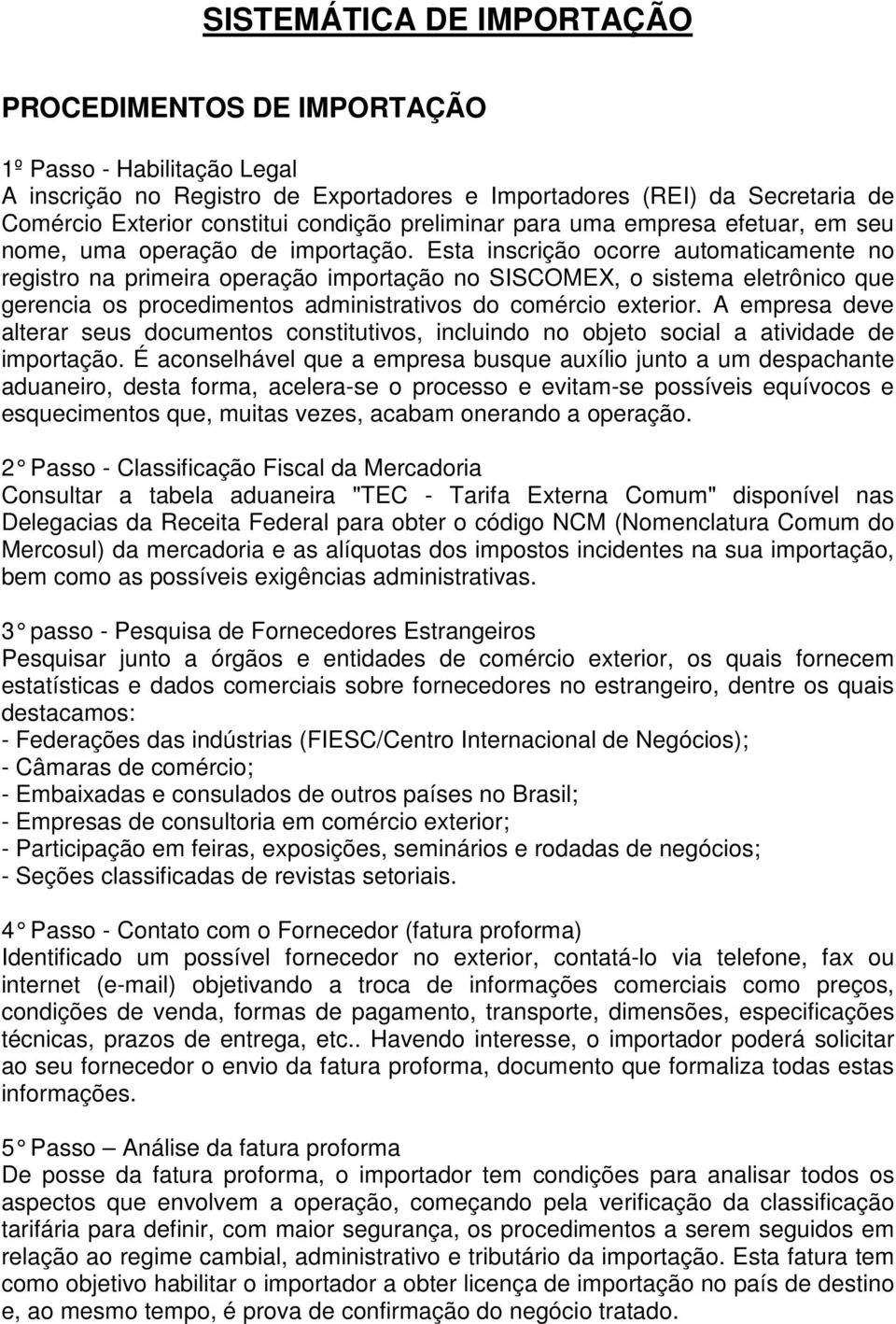 SISTEMÁTICA DE IMPORTAÇÃO

PROCEDIMENTOS DE IMPORTAÇÃO

1º Passo - Habilitação Legal
A inscrição no Registro de Exportadores e Importadores (REI) da Secretaria de Comércio Exterior constitui condição preliminar para uma empresa efetuar, em seu nome, uma operação de importação. Esta inscrição ocorre automaticamente no registro na primeira operação importação no SISCOMEX, o sistema eletrônico que gerencia os procedimentos administrativos do comércio exterior. A empresa deve alterar seus documentos constitutivos, incluindo no objeto social a atividade de importação. É aconselhável que a empresa busque auxílio junto a um despachante aduaneiro, desta forma, acelera-se o processo e evitam-se possíveis equívocos e esquecimentos que, muitas vezes, acabam onerando a operação.

2 Passo - Classificação Fiscal da Mercadoria
Consultar a tabela aduaneira "TEC - Tarifa Externa Comum" disponível nas Delegacias da Receita Federal para obter o código NCM (Nomenclatura Comum do Mercosul) da mercadoria e as alíquotas dos impostos incidentes na sua importação, bem como as possíveis exigências administrativas.

3 passo - Pesquisa de Fornecedores Estrangeiros
Pesquisar junto a órgãos e entidades de comércio exterior, os quais fornecem estatísticas e dados comerciais sobre fornecedores no estrangeiro, dentre os quais destacamos:
- Federações das indústrias (FIESC/Centro Internacional de Negócios);
- Câmaras de comércio;
- Embaixadas e consulados de outros países no Brasil;
- Empresas de consultoria em comércio exterior;
- Participação em feiras, exposições, seminários e rodadas de negócios;
- Seções classificadas de revistas setoriais.

4 Passo - Contato com o Fornecedor (fatura proforma)
Identificado um possível fornecedor no exterior, contatá-lo via telefone, fax ou internet (e-mail) objetivando a troca de informações comerciais como preços, condições de venda, formas de pagamento, transporte, dimensões, especificações técnicas, prazos de entrega, etc.. Havendo interesse, o importador poderá solicitar ao seu fornecedor o envio da fatura proforma, documento que formaliza todas estas informações.

5 Passo – Análise da fatura proforma
De posse da fatura proforma, o importador tem condições para analisar todos os aspectos que envolvem a operação, começando pela verificação da classificação tarifária para definir, com maior segurança, os procedimentos a serem seguidos em relação ao regime cambial, administrativo e tributário da importação. Esta fatura tem como objetivo habilitar o importador a obter licença de importação no país de destino e, ao mesmo tempo, é prova de confirmação do negócio tratado.